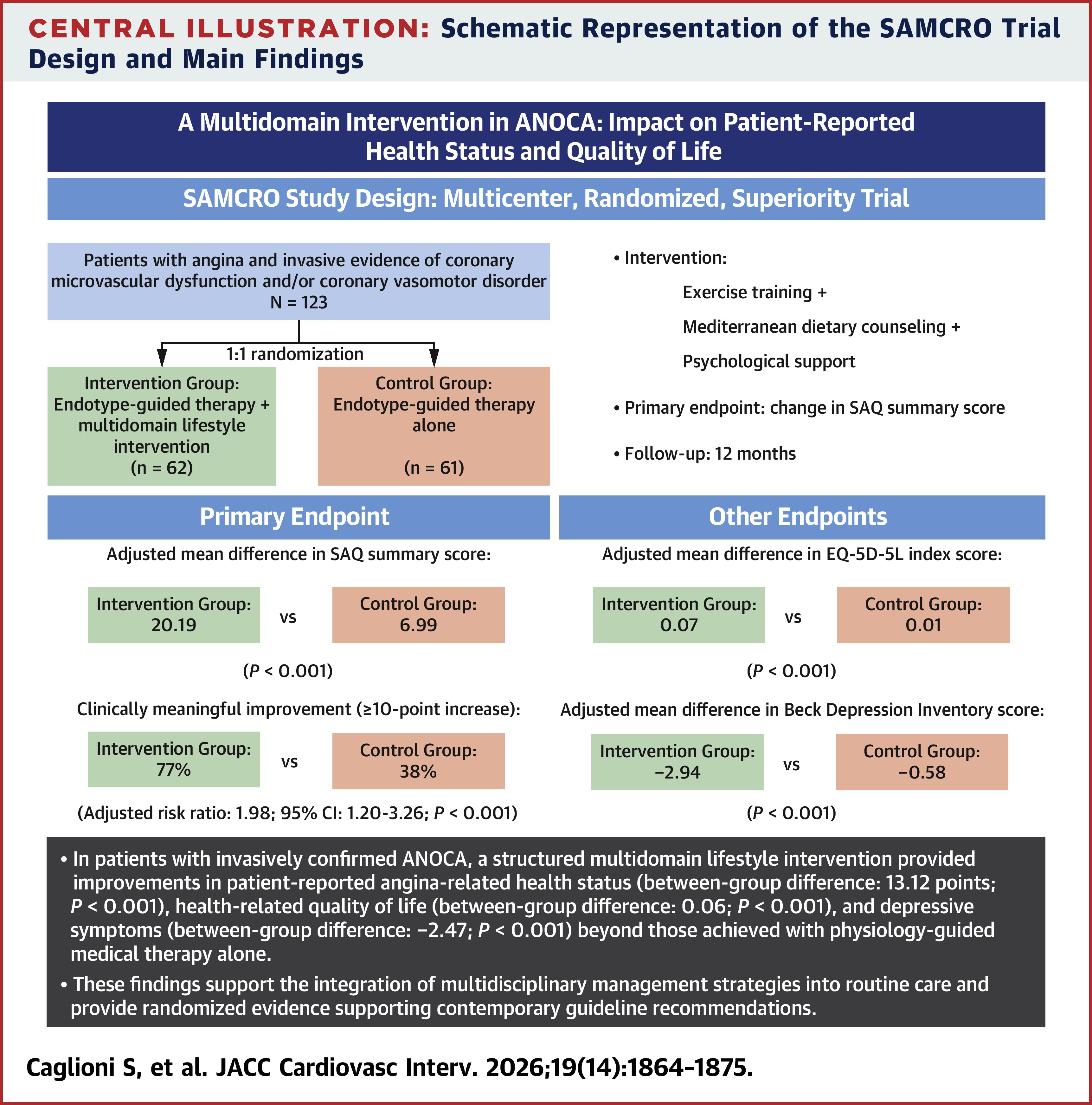 CENTRAL ILLUSTRATION: Schematic Representation of the SAMCRO Trial Design and Main Findings

A Multidomain Intervention in ANOCA: Impact on Patient-Reported Health Status and Quality of Life

SAMCRO Study Design: Multicenter, Randomized, Superiority Trial

Patients with angina and invasive evidence of coronary microvascular dysfunction and/or coronary vasomotor disorder
N = 123

1:1 randomization

Intervention Group: Endotype-guided therapy + multidomain lifestyle intervention
(n = 62)

Control Group: Endotype-guided therapy alone
(n = 61)

• Intervention:
Exercise training +
Mediterranean dietary counseling +
Psychological support

• Primary endpoint: change in SAQ summary score

• Follow-up: 12 months

Primary Endpoint

Adjusted mean difference in SAQ summary score:

Intervention Group: 20.19 vs Control Group: 6.99

($P$ < 0.001)

Clinically meaningful improvement (≥10-point increase):

Intervention Group: 77% vs Control Group: 38%

(Adjusted risk ratio: 1.98; 95% CI: 1.20-3.26; $P$ < 0.001)

Other Endpoints

Adjusted mean difference in EQ-5D-5L index score:

Intervention Group: 0.07 vs Control Group: 0.01

($P$ < 0.001)

Adjusted mean difference in Beck Depression Inventory score:

Intervention Group: −2.94 vs Control Group: −0.58

($P$ < 0.001)

• In patients with invasively confirmed ANOCA, a structured multidomain lifestyle intervention provided improvements in patient-reported angina-related health status (between-group difference: 13.12 points; $P$ < 0.001), health-related quality of life (between-group difference: 0.06; $P$ < 0.001), and depressive symptoms (between-group difference: −2.47; $P$ < 0.001) beyond those achieved with physiology-guided medical therapy alone.

• These findings support the integration of multidisciplinary management strategies into routine care and provide randomized evidence supporting contemporary guideline recommendations.

Caglioni S, et al. JACC Cardiovasc Interv. 2026;19(14):1864–1875.